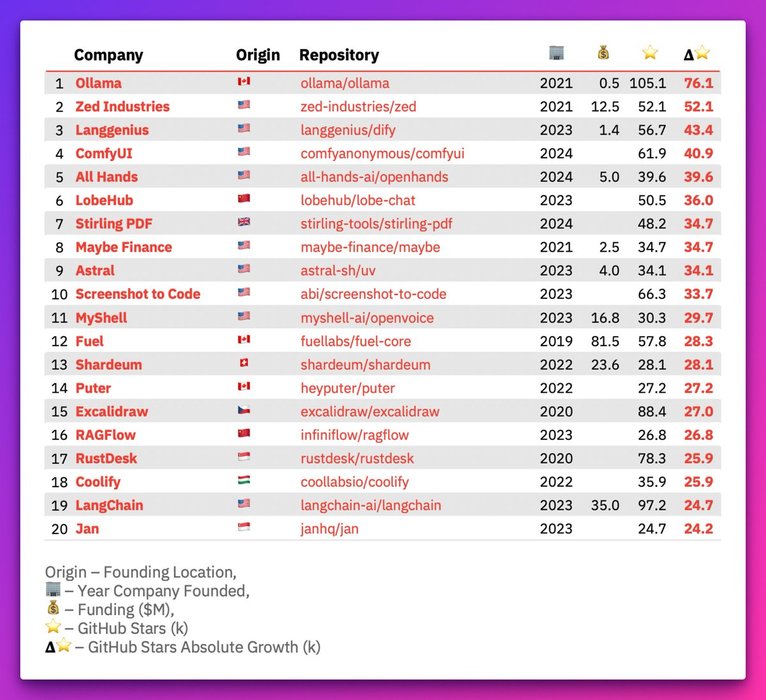 | | Company | Origin | Repository | 🏢 | 💰 | ⭐ | Δ⭐ |
|---|---|---|---|---|---|---|---|
| 1 | Ollama | 🇨🇦 | ollama/ollama | 2021 | 0.5 | 105.1 | 76.1 |
| 2 | Zed Industries | 🇺🇸 | zed-industries/zed | 2021 | 12.5 | 52.1 | 52.1 |
| 3 | Langgenius | 🇺🇸 | langgenius/dify | 2023 | 1.4 | 56.7 | 43.4 |
| 4 | ComfyUI | 🇺🇸 | comfyanonymous/comfyui | 2024 | | 61.9 | 40.9 |
| 5 | All Hands | 🇺🇸 | all-hands-ai/openhands | 2024 | 5.0 | 39.6 | 39.6 |
| 6 | LobeHub | 🇨🇳 | lobehub/lobe-chat | 2023 | | 50.5 | 36.0 |
| 7 | Stirling PDF | 🇬🇧 | stirling-tools/stirling-pdf | 2024 | | 48.2 | 34.7 |
| 8 | Maybe Finance | 🇺🇸 | maybe-finance/maybe | 2021 | 2.5 | 34.7 | 34.7 |
| 9 | Astral | 🇺🇸 | astral-sh/uv | 2023 | 4.0 | 34.1 | 34.1 |
| 10 | Screenshot to Code | 🇺🇸 | abi/screenshot-to-code | 2023 | | 66.3 | 33.7 |
| 11 | MyShell | 🇺🇸 | myshell-ai/openvoice | 2023 | 16.8 | 30.3 | 29.7 |
| 12 | Fuel | 🇨🇦 | fuellabs/fuel-core | 2019 | 81.5 | 57.8 | 28.3 |
| 13 | Shardeum | 🇨🇭 | shardeum/shardeum | 2022 | 23.6 | 28.1 | 28.1 |
| 14 | Puter | 🇨🇦 | heyputer/puter | 2022 | | 27.2 | 27.2 |
| 15 | Excalidraw | 🇨🇿 | excalidraw/excalidraw | 2020 | | 88.4 | 27.0 |
| 16 | RAGFlow | 🇨🇳 | infiniflow/ragflow | 2023 | | 26.8 | 26.8 |
| 17 | RustDesk | 🇸🇬 | rustdesk/rustdesk | 2020 | | 78.3 | 25.9 |
| 18 | Coolify | 🇭🇺 | coollabsio/coolify | 2022 | | 35.9 | 25.9 |
| 19 | LangChain | 🇺🇸 | langchain-ai/langchain | 2023 | 35.0 | 97.2 | 24.7 |
| 20 | Jan | 🇸🇬 | janhq/jan | 2023 | | 24.7 | 24.2 |

Origin – Founding Location,
🏢 – Year Company Founded,
💰 – Funding ($M),
⭐ – GitHub Stars (k)
Δ⭐ – GitHub Stars Absolute Growth (k)